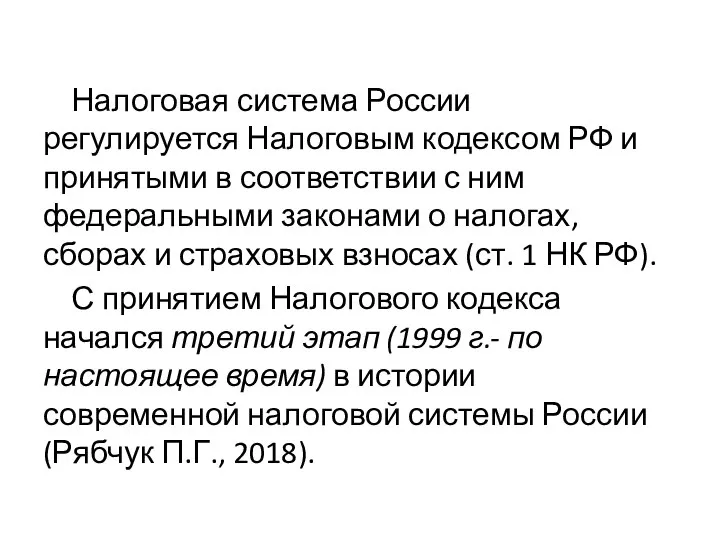 Налоговая система России регулируется Налоговым кодексом РФ и принятыми в соответствии с ним федеральными законами о налогах, сборах и страховых взносах (ст. 1 НК РФ).

С принятием Налогового кодекса начался третий этап (1999 г.- по настоящее время) в истории современной налоговой системы России (Рябчук П.Г., 2018).